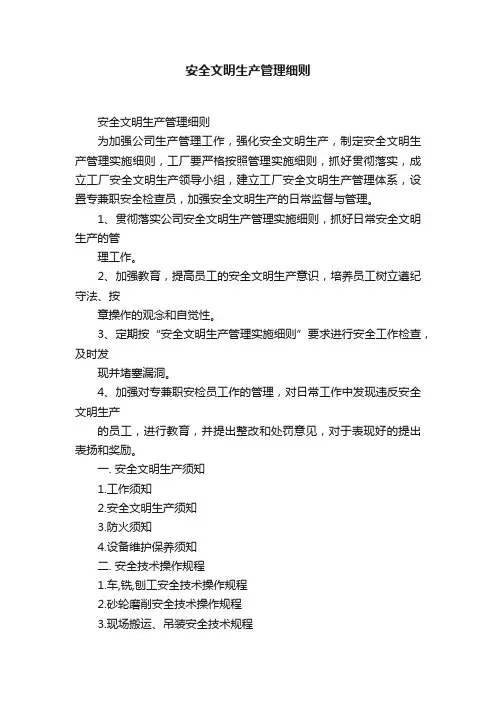 安全文明生产管理细则

安全文明生产管理细则

为加强公司生产管理工作，强化安全文明生产，制定安全文明生产管理实施细则，工厂要严格按照管理实施细则，抓好贯彻落实，成立工厂安全文明生产领导小组，建立工厂安全文明生产管理体系，设置专兼职安全检查员，加强安全文明生产的日常监督与管理。

1、贯彻落实公司安全文明生产管理实施细则，抓好日常安全文明生产的管

理工作。

2、加强教育，提高员工的安全文明生产意识，培养员工树立遵纪守法、按

章操作的观念和自觉性。

3、定期按“安全文明生产管理实施细则”要求进行安全工作检查，及时发

现并堵塞漏洞。

4、加强对专兼职安检员工作的管理，对日常工作中发现违反安全文明生产

的员工，进行教育，并提出整改和处罚意见，对于表现好的提出表扬和奖励。

一. 安全文明生产须知

1.工作须知

2.安全文明生产须知

3.防火须知

4.设备维护保养须知

二. 安全技术操作规程

1.车,铣,刨工安全技术操作规程

2.砂轮磨削安全技术操作规程

3.现场搬运、吊装安全技术规程